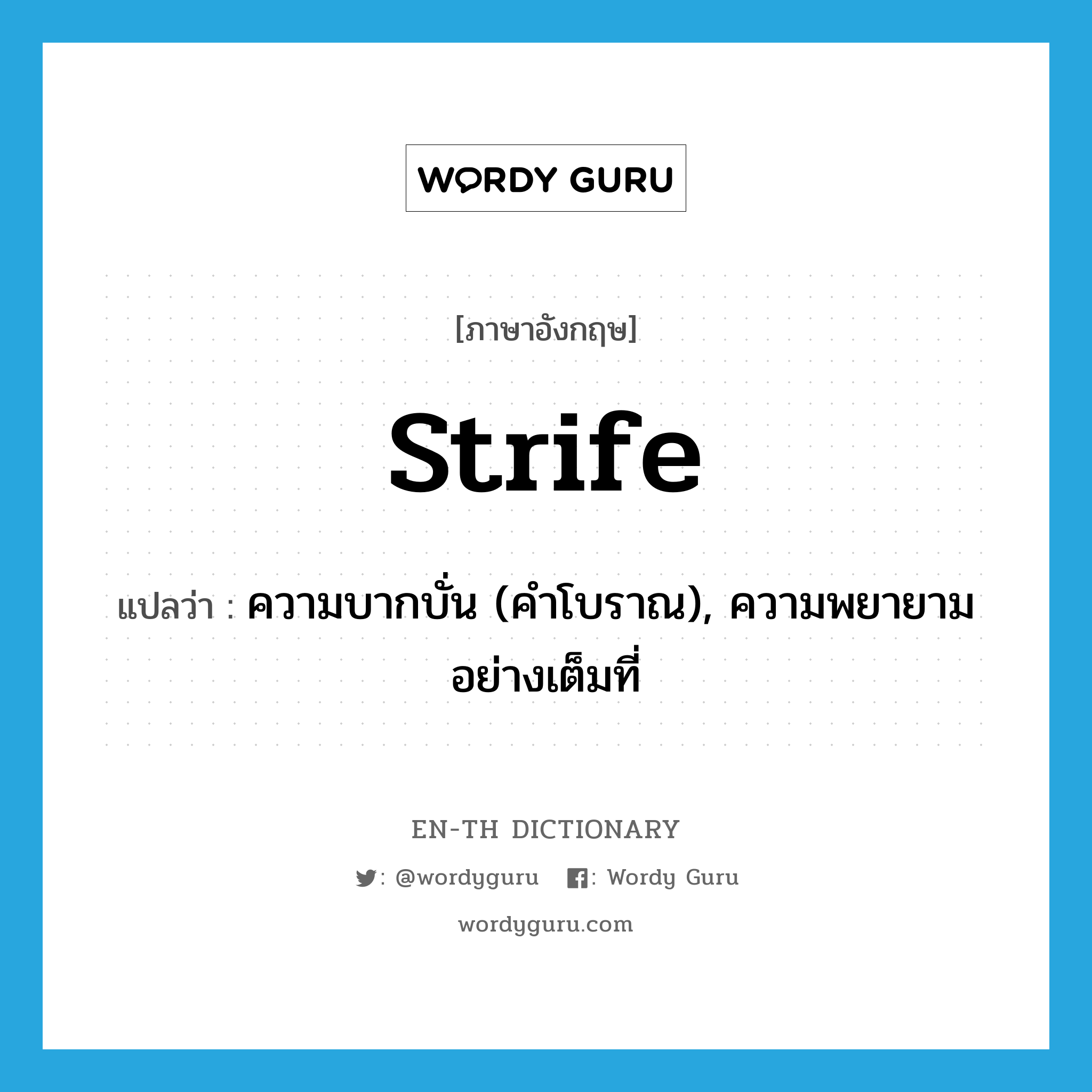 WORDY GURU

[ภาษาอังกฤษ]

strife

แปลว่า : ความบากบั่น (คำโบราณ), ความพยายามอย่างเต็มที่

EN-TH DICTIONARY

: @wordyguru : Wordy Guru

wordyguru.com